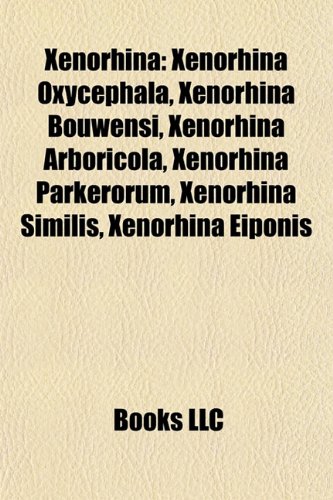 Xenorhina: Xenorhina Oxycephala, Xenorhina Bouwensi, Xenorhina Arboricola, Xenorhina Parkerorum, Xenorhina Similis, Xenorhina Eiponis

Books LLC